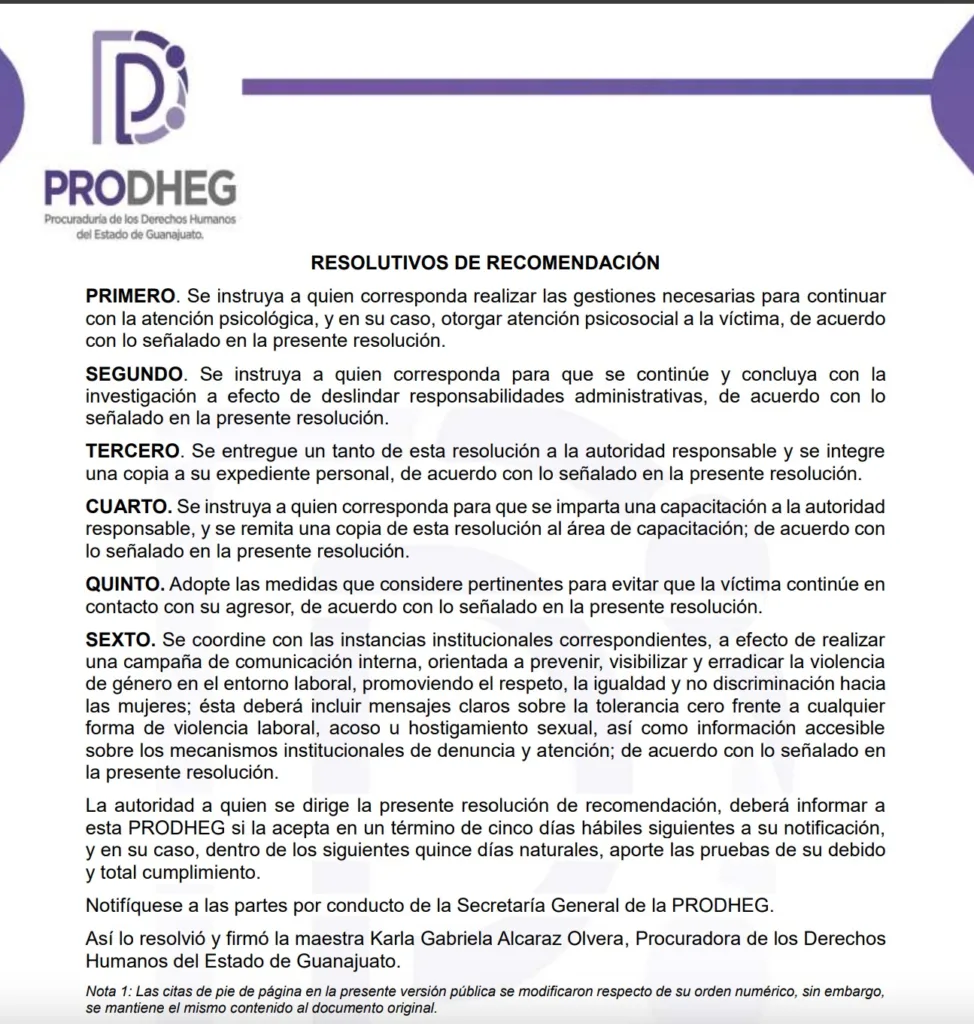 PRODHEG
Procuraduría de los Derechos Humanos del Estado de Guanajuato.

RESOLUTIVOS DE RECOMENDACIÓN

PRIMERO. Se instruya a quien corresponda realizar las gestiones necesarias para continuar con la atención psicológica, y en su caso, otorgar atención psicosocial a la víctima, de acuerdo con lo señalado en la presente resolución.

SEGUNDO. Se instruya a quien corresponda para que se continúe y concluya con la investigación a efecto de deslindar responsabilidades administrativas, de acuerdo con lo señalado en la presente resolución.

TERCERO. Se entregue un tanto de esta resolución a la autoridad responsable y se integre una copia a su expediente personal, de acuerdo con lo señalado en la presente resolución.

CUARTO. Se instruya a quien corresponda para que se imparta una capacitación a la autoridad responsable, y se remita una copia de esta resolución al área de capacitación; de acuerdo con lo señalado en la presente resolución.

QUINTO. Adopte las medidas que considere pertinentes para evitar que la víctima continúe en contacto con su agresor, de acuerdo con lo señalado en la presente resolución.

SEXTO. Se coordine con las instancias institucionales correspondientes, a efecto de realizar una campaña de comunicación interna, orientada a prevenir, visibilizar y erradicar la violencia de género en el entorno laboral, promoviendo el respeto, la igualdad y no discriminación hacia las mujeres; ésta deberá incluir mensajes claros sobre la tolerancia cero frente a cualquier forma de violencia laboral, acoso u hostigamiento sexual, así como información accesible sobre los mecanismos institucionales de denuncia y atención; de acuerdo con lo señalado en la presente resolución.

La autoridad a quien se dirige la presente resolución de recomendación, deberá informar a esta PRODHEG si la acepta en un término de cinco días hábiles siguientes a su notificación, y en su caso, dentro de los siguientes quince días naturales, aporte las pruebas de su debido y total cumplimiento.

Notifíquese a las partes por conducto de la Secretaría General de la PRODHEG.

Así lo resolvió y firmó la maestra Karla Gabriela Alcaraz Olvera, Procuradora de los Derechos Humanos del Estado de Guanajuato.

Nota 1: Las citas de pie de página en la presente versión pública se modificaron respecto de su orden numérico, sin embargo, se mantiene el mismo contenido al documento original.